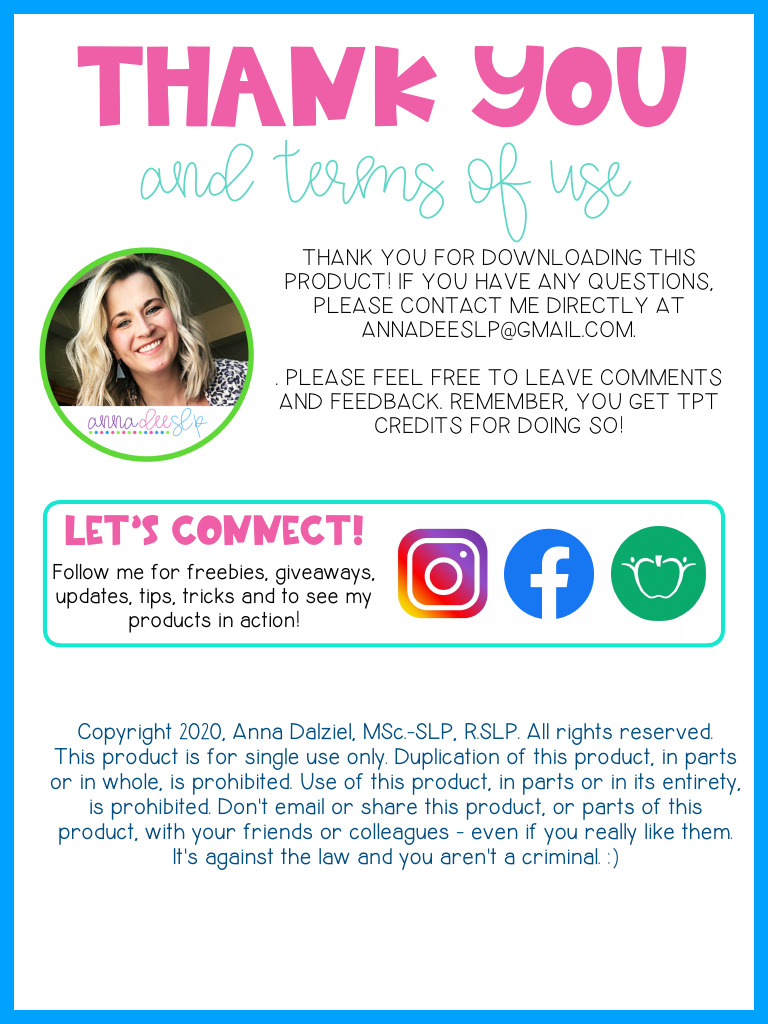 THANK YOU

and terms of use

annadeeSLP

THANK YOU FOR DOWNLOADING THIS PRODUCT! IF YOU HAVE ANY QUESTIONS, PLEASE CONTACT ME DIRECTLY AT ANNADEESLP@GMAIL.COM.

. PLEASE FEEL FREE TO LEAVE COMMENTS AND FEEDBACK. REMEMBER, YOU GET TPT CREDITS FOR DOING SO!

LET'S CONNECT!

Follow me for freebies, giveaways, updates, tips, tricks and to see my products in action!

Copyright 2020, Anna Dalziel, MSc.-SLP, R.SLP. All rights reserved. This product is for single use only. Duplication of this product, in parts or in whole, is prohibited. Use of this product, in parts or in its entirety, is prohibited. Don't email or share this product, or parts of this product, with your friends or colleagues - even if you really like them. It's against the law and you aren't a criminal. :)